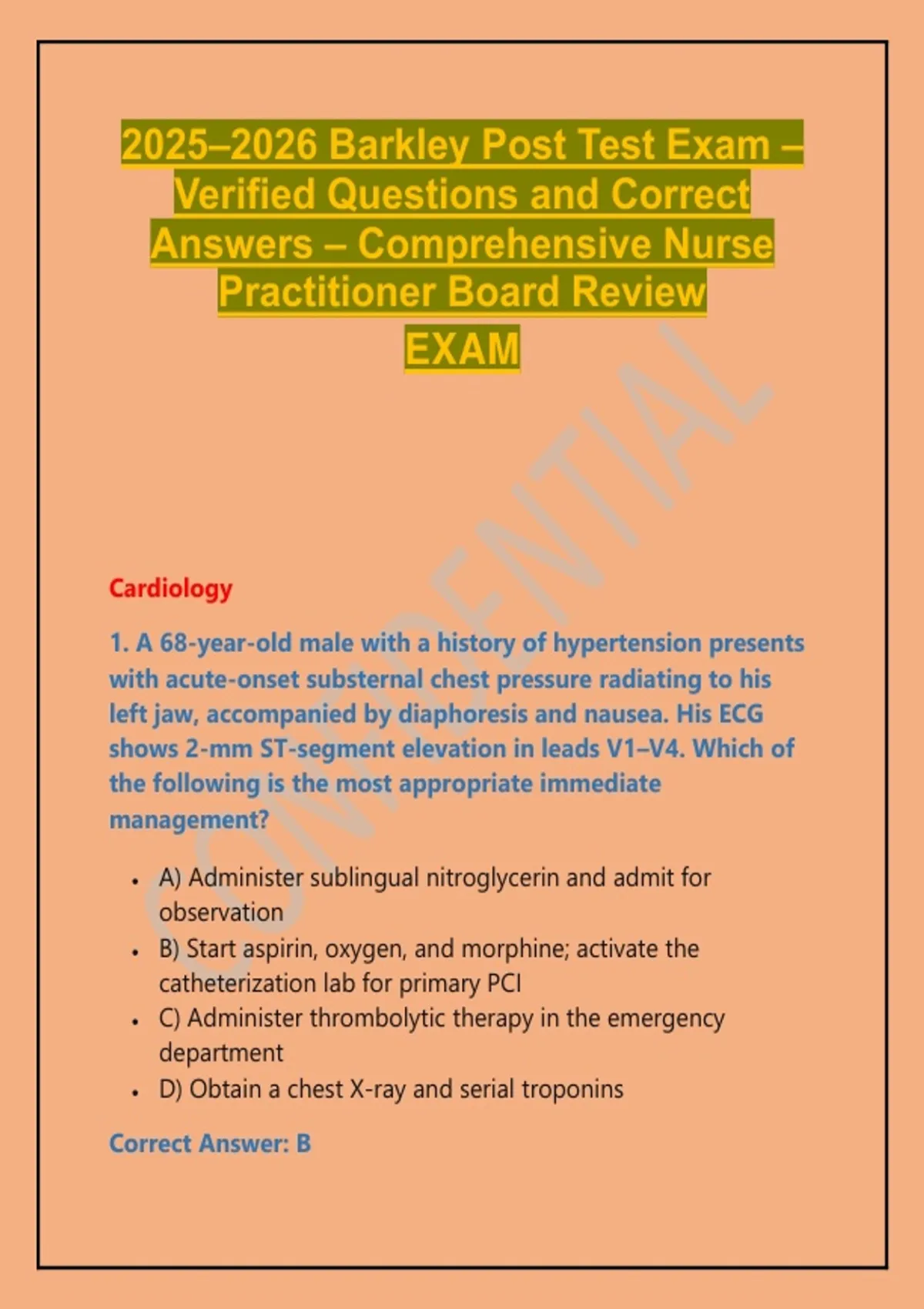 2025–2026 Barkley Post Test Exam – Verified Questions and Correct Answers – Comprehensive Nurse Practitioner Board Review EXAM

Cardiology

1. A 68-year-old male with a history of hypertension presents with acute-onset substernal chest pressure radiating to his left jaw, accompanied by diaphoresis and nausea. His ECG shows 2-mm ST-segment elevation in leads V1–V4. Which of the following is the most appropriate immediate management?

• A) Administer sublingual nitroglycerin and admit for observation
• B) Start aspirin, oxygen, and morphine; activate the catheterization lab for primary PCI
• C) Administer thrombolytic therapy in the emergency department
• D) Obtain a chest X-ray and serial troponins

Correct Answer: B

CONFIDENTIAL